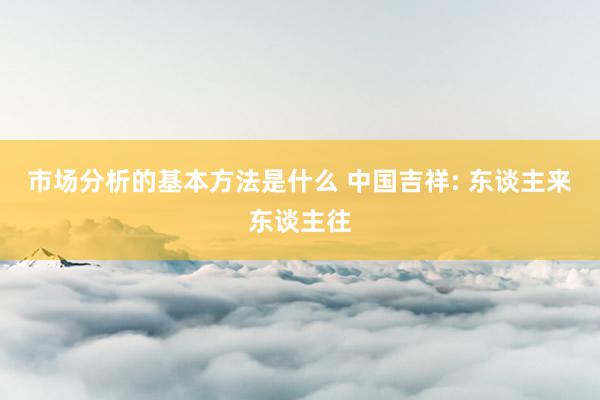 市场分析的基本方法是什么 中国吉祥: 东谈主来东谈主往